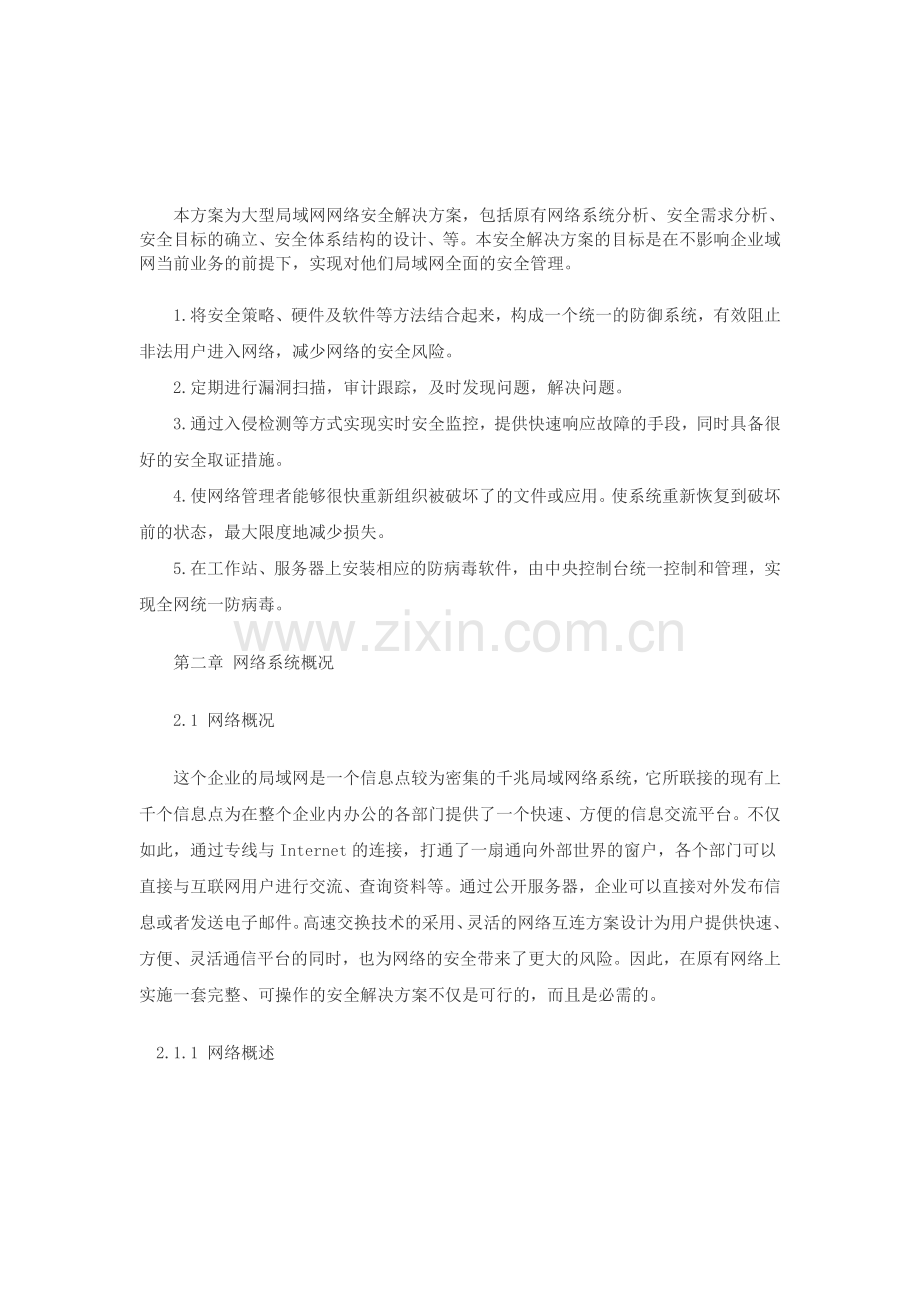 本方案为大型局域网网络安全解决方案，包括原有网络系统分析、安全需求分析、安全目标的确立、安全体系结构的设计、等。本安全解决方案的目标是在不影响企业域网当前业务的前提下，实现对他们局域网全面的安全管理。

1.将安全策略、硬件及软件等方法结合起来，构成一个统一的防御系统，有效阻止非法用户进入网络，减少网络的安全风险。

2.定期进行漏洞扫描，审计跟踪，及时发现问题，解决问题。

3.通过入侵检测等方式实现实时安全监控，提供快速响应故障的手段，同时具备很好的安全取证措施。

4.使网络管理者能够很快重新组织被破坏了的文件或应用。使系统重新恢复到破坏前的状态，最大限度地减少损失。

5.在工作站、服务器上安装相应的防病毒软件，由中央控制台统一控制和管理，实现全网统一防病毒。

www.zixin.com.cn

第二章 网络系统概况

2.1 网络概况

这个企业的局域网是一个信息点较为密集的千兆局域网络系统，它所联接的现有上千个信息点为在整个企业内办公的各部门提供了一个快速、方便的信息交流平台。不仅如此，通过专线与 Internet 的连接，打通了一扇通向外部世界的窗户，各个部门可以直接与互联网用户进行交流、查询资料等。通过公开服务器，企业可以直接对外发布信息或者发送电子邮件。高速交换技术的采用、灵活的网络互连方案设计为用户提供快速、方便、灵活通信平台的同时，也为网络的安全带来了更大的风险。因此，在原有网络上实施一套完整、可操作的安全解决方案不仅是可行的，而且是必需的。

2.1.1 网络概述